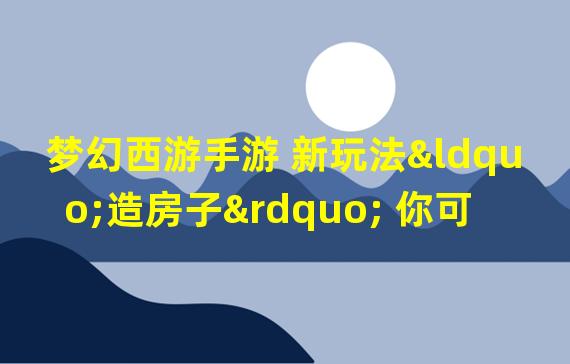 梦幻西游手游 新玩法&ldquo;造房子&rdquo; 你可